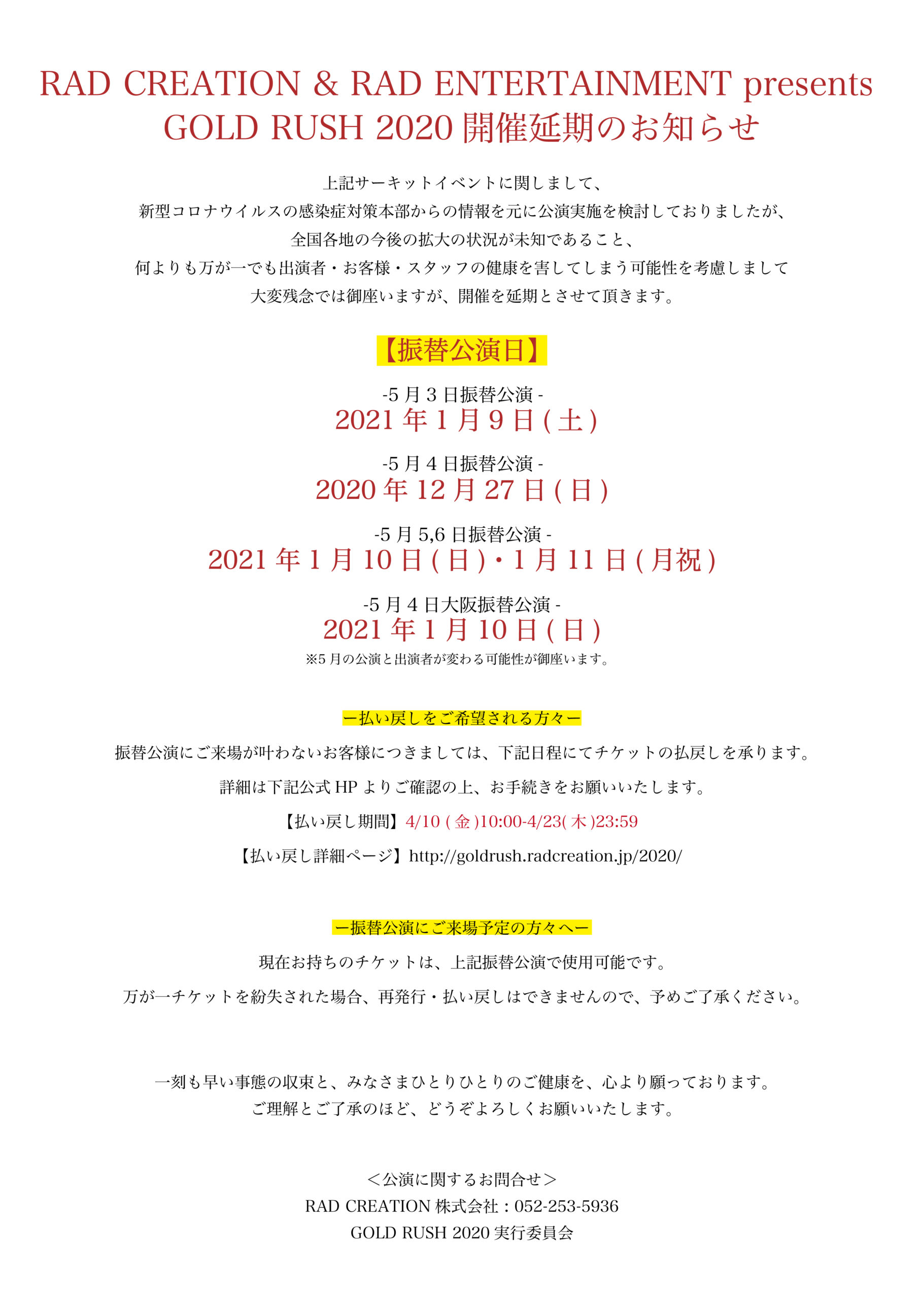 RAD CREATION & RAD ENTERTAINMENT presents
GOLD RUSH 2020 開催延期のお知らせ

上記サーキットイベントに関しまして、
新型コロナウイルスの感染症対策本部からの情報を元に公演実施を検討しておりましたが、
全国各地の今後の拡大の状況が未知であること、
何よりも万が一でも出演者・お客様・スタッフの健康を害してしまう可能性を考慮しまして
大変残念では御座いますが、開催を延期とさせて頂きます。

【振替公演日】

-5 月 3 日振替公演 -
2021 年 1 月 9 日 ( 土 )

-5 月 4 日振替公演 -
2020 年 12 月 27 日 ( 日 )

-5 月 5,6 日振替公演 -
2021 年 1 月 10 日 ( 日 )・1 月 11 日 ( 月祝 )

-5 月 4 日大阪振替公演 -
2021 年 1 月 10 日 ( 日 )
※5 月の公演と出演者が変わる可能性が御座います。

ー払い戻しをご希望される方々ー
振替公演にご来場が叶わないお客様につきましては、下記日程にてチケットの払戻しを承ります。
詳細は下記公式 HP よりご確認の上、お手続きをお願いいたします。
【払い戻し期間】4/10 ( 金 )10:00-4/23( 木 )23:59
【払い戻し詳細ページ】http://goldrush.radcreation.jp/2020/

ー振替公演にご来場予定の方々へー
現在お持ちのチケットは、上記振替公演で使用可能です。
万が一チケットを紛失された場合、再発行・払い戻しはできませんので、予めご了承ください。

一刻も早い事態の収束と、みなさまひとりひとりのご健康を、心より願っております。
ご理解とご了承のほど、どうぞよろしくお願いいたします。

＜公演に関するお問合せ＞
RAD CREATION 株式会社 : 052-253-5936
GOLD RUSH 2020 実行委員会